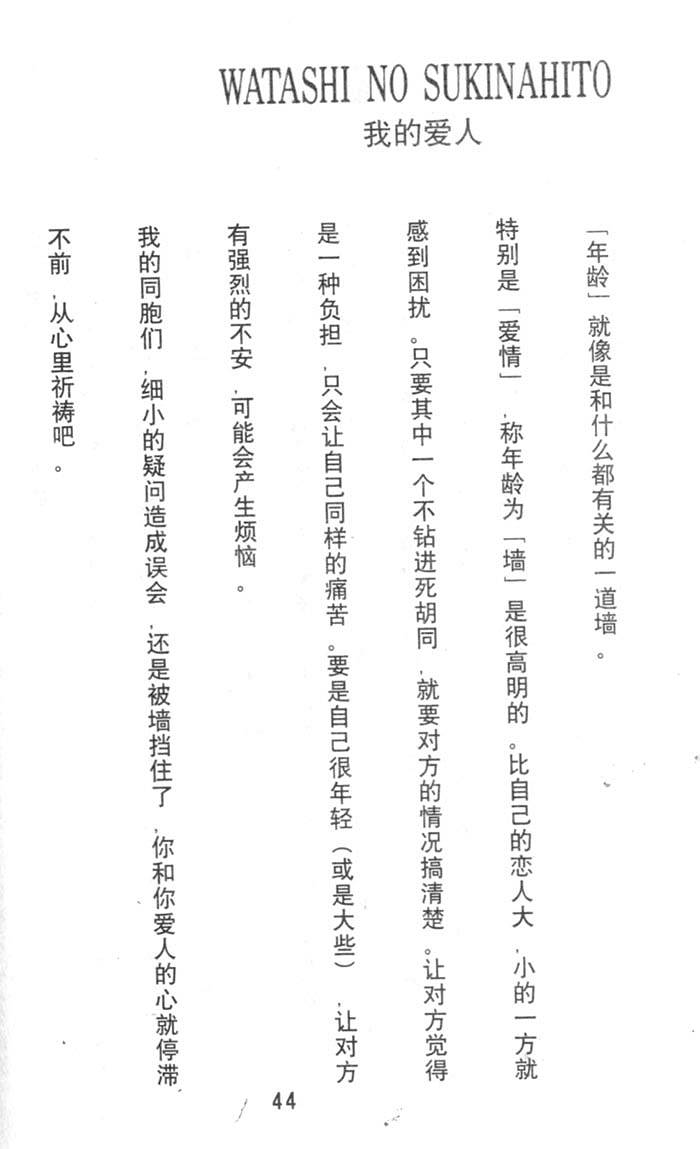 WATASHI NO SUKINAHITO
我的爱人

「年龄」就像是和什么都有关的一道墙。

特别是「爱情」，称年龄为「墙」是很高明的。比自己的恋人大，小的一方就感到困扰。只要其中一个不钻进死胡同，就要对方的情况搞清楚。让对方觉得是一种负担，只会让自己同样的痛苦。要是自己很年轻（或是大些），让对方有强烈的不安，可能会产生烦恼。

我的同胞们，细小的疑问造成误会，还是被墙挡住了，你和你爱人的心就停滞不前，从心里祈祷吧。

44